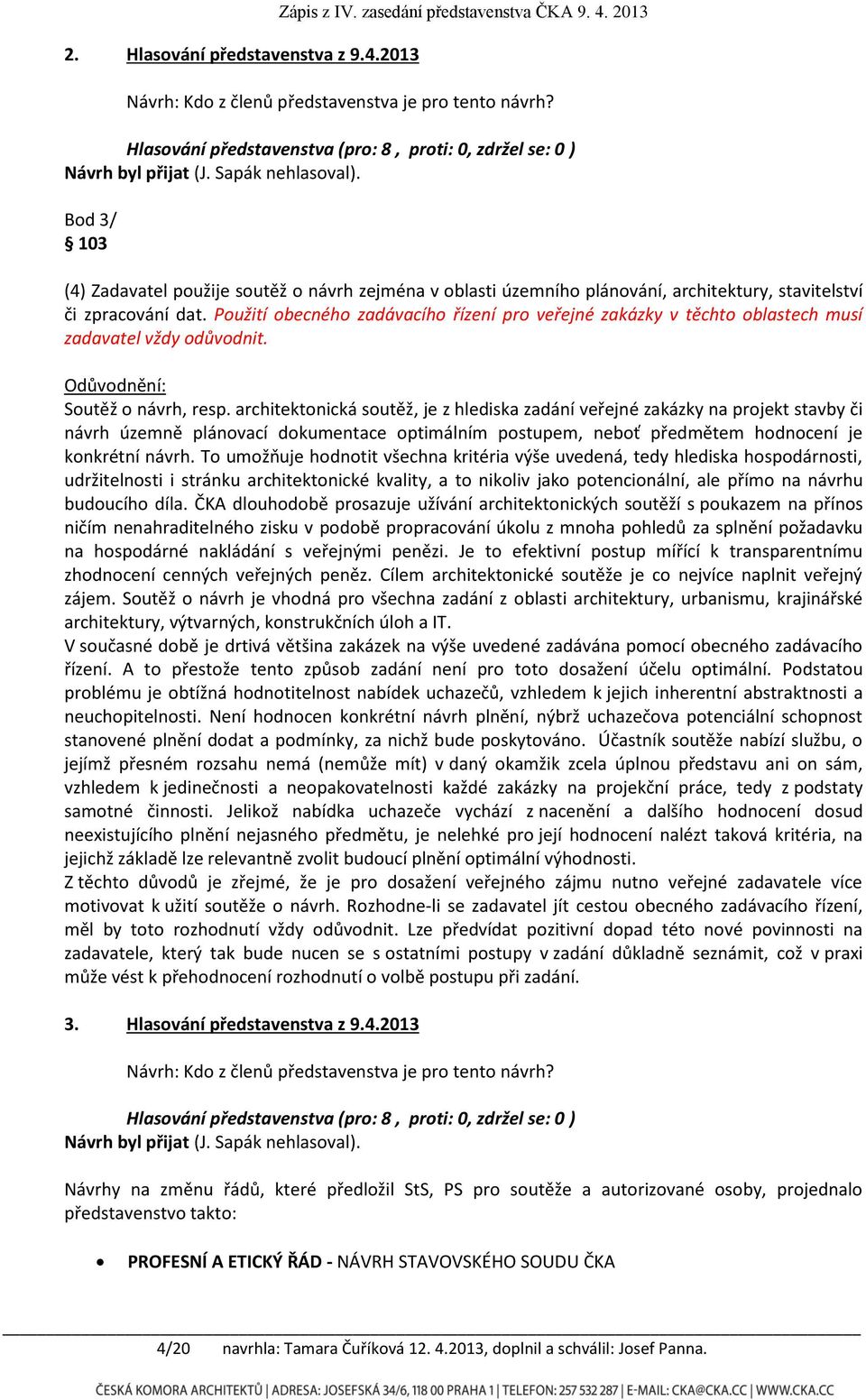 Zápis z IV. zasedání představenstva ČKA 9. 4. 2013

2. Hlasování představenstva z 9.4.2013

Návrh: Kdo z členů představenstva je pro tento návrh?

Hlasování představenstva (pro: 8 , proti: 0, zdržel se: 0 )
Návrh byl přijat (J. Sapák nehlasoval).

Bod 3/
§ 103

(4) Zadavatel použije soutěž o návrh zejména v oblasti územního plánování, architektury, stavitelství či zpracování dat. Použití obecného zadávacího řízení pro veřejné zakázky v těchto oblastech musí zadavatel vždy odůvodnit.

Odůvodnění:
Soutěž o návrh, resp. architektonická soutěž, je z hlediska zadání veřejné zakázky na projekt stavby či návrh územně plánovací dokumentace optimálním postupem, neboť předmětem hodnocení je konkrétní návrh. To umožňuje hodnotit všechna kritéria výše uvedená, tedy hlediska hospodárnosti, udržitelnosti i stránku architektonické kvality, a to nikoliv jako potencionální, ale přímo na návrhu budoucího díla. ČKA dlouhodobě prosazuje užívání architektonických soutěží s poukazem na přínos ničím nenahraditelného zisku v podobě propracování úkolu z mnoha pohledů za splnění požadavku na hospodárné nakládání s veřejnými penězi. Je to efektivní postup mířící k transparentnímu zhodnocení cenných veřejných peněz. Cílem architektonické soutěže je co nejvíce naplnit veřejný zájem. Soutěž o návrh je vhodná pro všechna zadání z oblasti architektury, urbanismu, krajinářské architektury, výtvarných, konstrukčních úloh a IT.
V současné době je drtivá většina zakázek na výše uvedené zadávána pomocí obecného zadávacího řízení. A to přestože tento způsob zadání není pro toto dosažení účelu optimální. Podstatou problému je obtížná hodnotitelnost nabídek uchazečů, vzhledem k jejich inherentní abstraktnosti a neuchopitelnosti. Není hodnocen konkrétní návrh plnění, nýbrž uchazečova potenciální schopnost stanovené plnění dodat a podmínky, za nichž bude poskytováno. Účastník soutěže nabízí službu, o jejímž přesném rozsahu nemá (nemůže mít) v daný okamžik zcela úplnou představu ani on sám, vzhledem k jedinečnosti a neopakovatelnosti každé zakázky na projekční práce, tedy z podstaty samotné činnosti. Jelikož nabídka uchazeče vychází z nacenění a dalšího hodnocení dosud neexistujícího plnění nejasného předmětu, je nelehké pro její hodnocení nalézt taková kritéria, na jejichž základě lze relevantně zvolit budoucí plnění optimální výhodnosti.
Z těchto důvodů je zřejmé, že je pro dosažení veřejného zájmu nutno veřejné zadavatele více motivovat k užití soutěže o návrh. Rozhodne-li se zadavatel jít cestou obecného zadávacího řízení, měl by toto rozhodnutí vždy odůvodnit. Lze předvídat pozitivní dopad této nové povinnosti na zadavatele, který tak bude nucen se s ostatními postupy v zadání důkladně seznámit, což v praxi může vést k přehodnocení rozhodnutí o volbě postupu při zadání.

3. Hlasování představenstva z 9.4.2013

Návrh: Kdo z členů představenstva je pro tento návrh?

Hlasování představenstva (pro: 8 , proti: 0, zdržel se: 0 )
Návrh byl přijat (J. Sapák nehlasoval).

Návrhy na změnu řádů, které předložil StS, PS pro soutěže a autorizované osoby, projednalo představenstvo takto:

• PROFESNÍ A ETICKÝ ŘÁD - NÁVRH STAVOVSKÉHO SOUDU ČKA

4/20 navrhla: Tamara Čuříková 12. 4.2013, doplnil a schválil: Josef Panna.

ČESKÁ KOMORA ARCHITEKTŮ | ADRESA: JOSEFSKÁ 34/6, 118 00 PRAHA 1 | TELEFON: 257 532 287 | E-MAIL: CKA@CKA.CC | WWW.CKA.CC